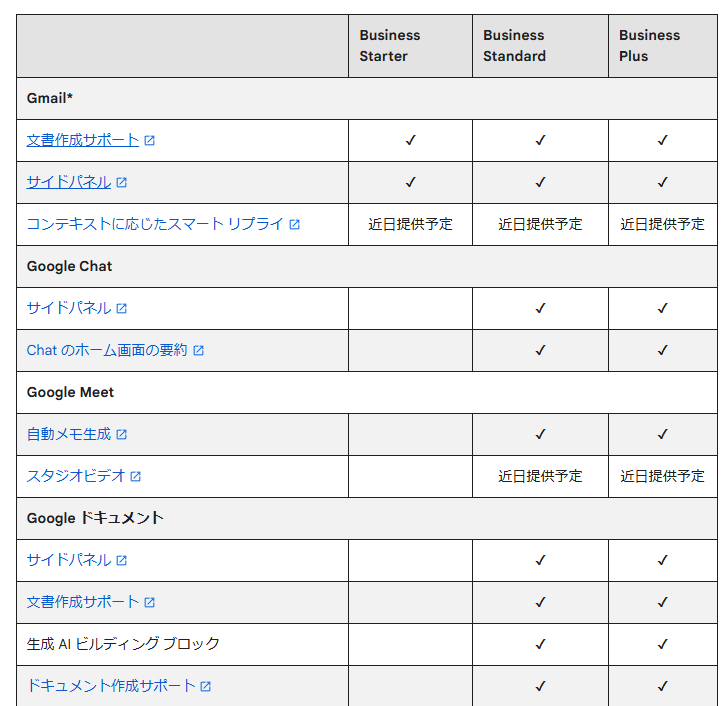 | | Business Starter | Business Standard | Business Plus |
|---|---|---|---|
| Gmail* | | | |
| 文書作成サポート | ✓ | ✓ | ✓ |
| サイドパネル | ✓ | ✓ | ✓ |
| コンテキストに応じたスマート リプライ | 近日提供予定 | 近日提供予定 | 近日提供予定 |
| Google Chat | | | |
| サイドパネル | | ✓ | ✓ |
| Chat のホーム画面の要約 | | ✓ | ✓ |
| Google Meet | | | |
| 自動メモ生成 | | ✓ | ✓ |
| スタジオビデオ | | 近日提供予定 | 近日提供予定 |
| Google ドキュメント | | | |
| サイドパネル | | ✓ | ✓ |
| 文書作成サポート | | ✓ | ✓ |
| 生成 AI ビルディング ブロック | | ✓ | ✓ |
| ドキュメント作成サポート | | ✓ | ✓ |